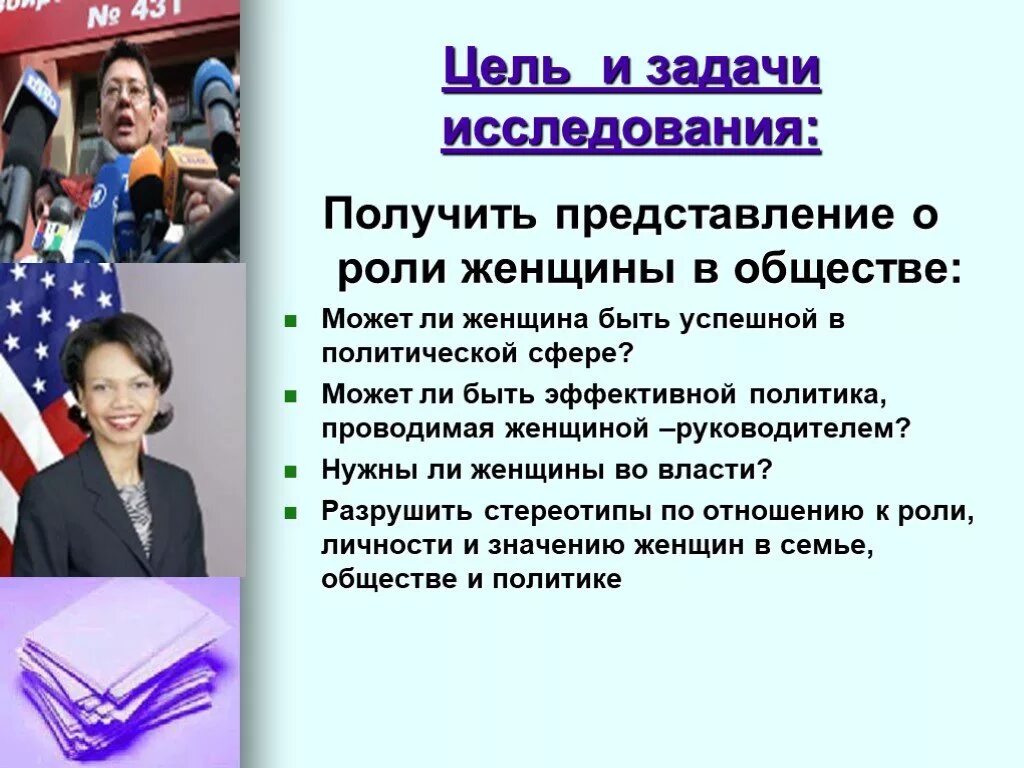 № 431

Цель и задачи исследования:

Получить представление о роли женщины в обществе:

Может ли женщина быть успешной в политической сфере?

Может ли быть эффективной политика, проводимая женщиной –руководителем?

Нужны ли женщины во власти?

Разрушить стереотипы по отношению к роли, личности и значению женщин в семье, обществе и политике